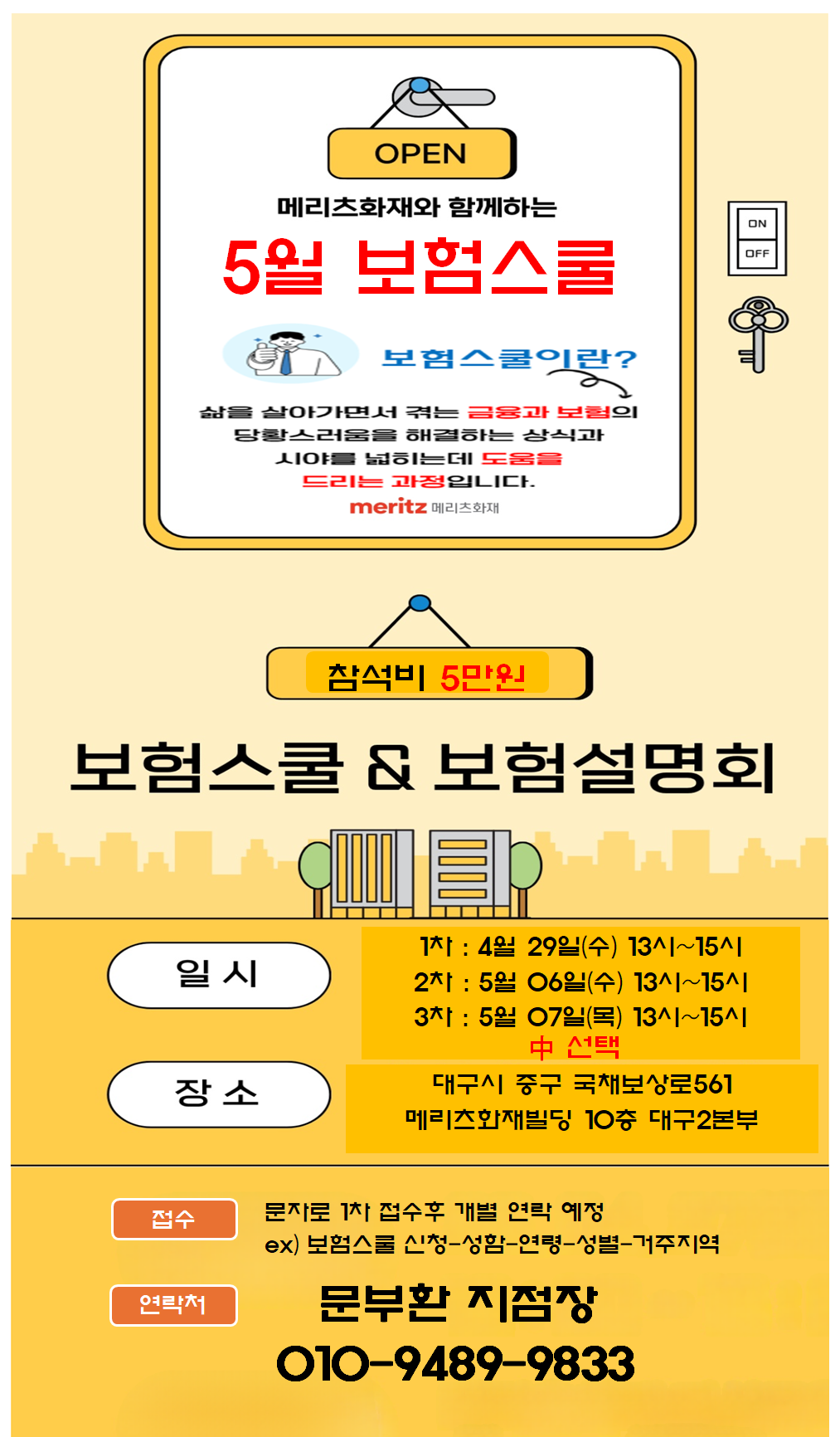 OPEN

메리츠화재와 함께하는

5월 보험스쿨

ON
OFF

보험스쿨이란?

삶을 살아가면서 겪는 금융과 보험의 당황스러움을 해결하는 상식과 시야를 넓히는데 도움을 드리는 과정입니다.

meritz 메리츠화재

참석비 5만원

보험스쿨 & 보험설명회

일 시

1차 : 4월 29일(수) 13시~15시
2차 : 5월 06일(수) 13시~15시
3차 : 5월 07일(목) 13시~15시
中 선택

장 소

대구시 중구 국채보상로561
메리츠화재빌딩 10층 대구2본부

접수

문자로 1차 접수후 개별 연락 예정
ex) 보험스쿨 신청-성함-연령-성별-거주지역

연락처

문부환 지점장
010-9489-9833